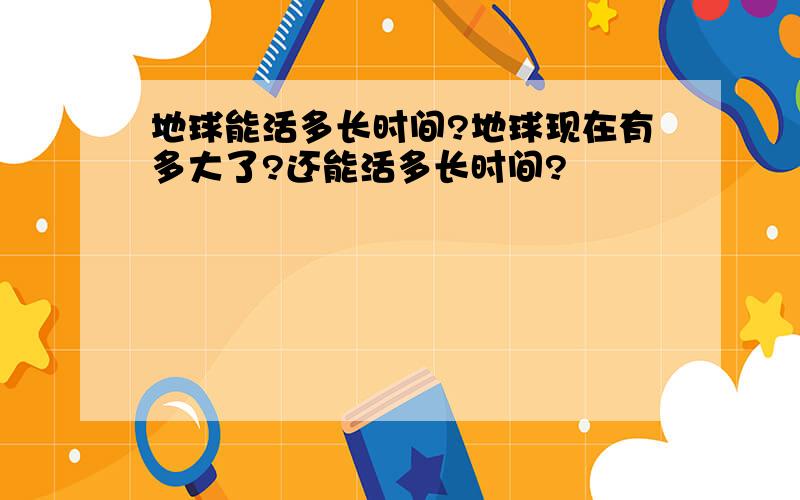 地球能活多长时间?地球现在有多大了?还能活多长时间?